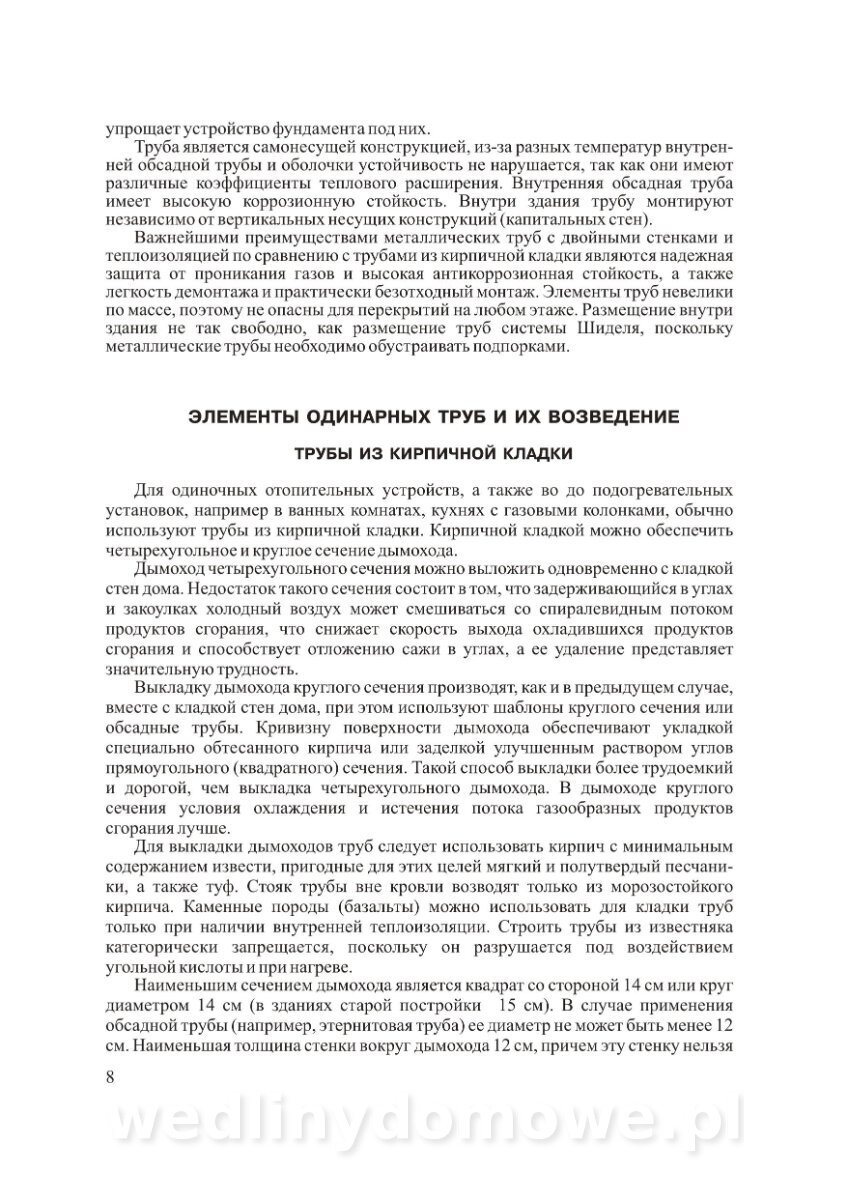 упрощает устройство фундамента под них.

Труба является самонесущей конструкцией, из-за разных температур внутренней обсадной трубы и оболочки устойчивость не нарушается, так как они имеют различные коэффициенты теплового расширения. Внутренняя обсадная труба имеет высокую коррозионную стойкость. Внутри здания трубу монтируют независимо от вертикальных несущих конструкций (капитальных стен).

Важнейшими преимуществами металлических труб с двойными стенками и теплоизоляцией по сравнению с трубами из кирпичной кладки являются надежная защита от проникания газов и высокая антикоррозионная стойкость, а также легкость демонтажа и практически безотходный монтаж. Элементы труб невелики по массе, поэтому не опасны для перекрытий на любом этаже. Размещение внутри здания не так свободно, как размещение труб системы Шиделя, поскольку металлические трубы необходимо обустраивать подпорками.

ЭЛЕМЕНТЫ ОДИНАРНЫХ ТРУБ И ИХ ВОЗВЕДЕНИЕ

ТРУБЫ ИЗ КИРПИЧНОЙ КЛАДКИ

Для одиночных отопительных устройств, а также во до подогревательных установок, например в ванных комнатах, кухнях с газовыми колонками, обычно используют трубы из кирпичной кладки. Кирпичной кладкой можно обеспечить четырехугольное и круглое сечение дымохода.

Дымоход четырехугольного сечения можно выложить одновременно с кладкой стен дома. Недостаток такого сечения состоит в том, что задерживающийся в углах и закоулках холодный воздух может смешиваться со спиралевидным потоком продуктов сгорания, что снижает скорость выхода охладившихся продуктов сгорания и способствует отложению сажи в углах, а ее удаление представляет значительную трудность.

Выкладку дымохода круглого сечения производят, как и в предыдущем случае, вместе с кладкой стен дома, при этом используют шаблоны круглого сечения или обсадные трубы. Кривизну поверхности дымохода обеспечивают укладкой специально обтесанного кирпича или заделкой улучшенным раствором углов прямоугольного (квадратного) сечения. Такой способ выкладки более трудоемкий и дорогой, чем выкладка четырехугольного дымохода. В дымоходе круглого сечения условия охлаждения и истечения потока газообразных продуктов сгорания лучше.

Для выкладки дымоходов труб следует использовать кирпич с минимальным содержанием извести, пригодные для этих целей мягкий и полутвердый песчаники, а также туф. Стояк трубы вне кровли возводят только из морозостойкого кирпича. Каменные породы (базальты) можно использовать для кладки труб только при наличии внутренней теплоизоляции. Строить трубы из известняка категорически запрещается, поскольку он разрушается под воздействием угольной кислоты и при нагреве.

Наименьшим сечением дымохода является квадрат со стороной 14 см или круг диаметром 14 см (в зданиях старой постройки 15 см). В случае применения обсадной трубы (например, этернитовая труба) ее диаметр не может быть менее 12 см. Наименьшая толщина стенки вокруг дымохода 12 см, причем эту стенку нельзя

8

wedlinydomowe.pl